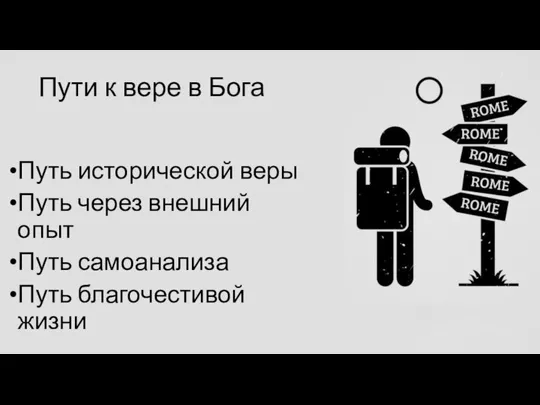 Пути к вере в Бога

•Путь исторической веры
•Путь через внешний опыт
•Путь самоанализа
•Путь благочестивой жизни

ROME
ROME
ROME
ROME
ROME